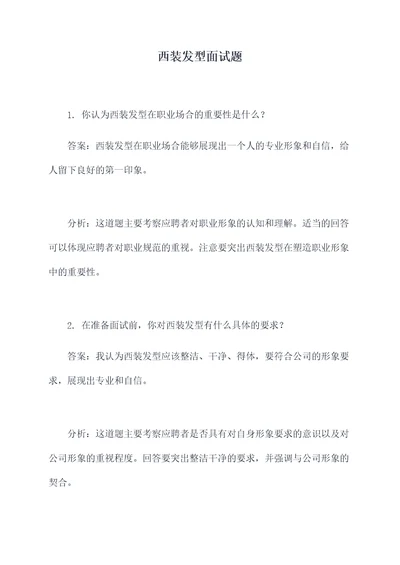 西装发型面试题

1. 你认为西装发型在职业场合的重要性是什么？

答案：西装发型在职业场合能够展现出一个人的专业形象和自信，给人留下良好的第一印象。

分析：这道题主要考察应聘者对职业形象的认知和理解。适当的回答可以体现应聘者对职业规范的重视。注意要突出西装发型在塑造职业形象中的重要性。

2. 在准备面试前，你对西装发型有什么具体的要求？

答案：我认为西装发型应该整洁、干净、得体，要符合公司的形象要求，展现出专业和自信。

分析：这道题主要考察应聘者是否具有对自身形象要求的意识以及对公司形象的重视程度。回答要突出整洁干净的要求，并强调与公司形象的契合。